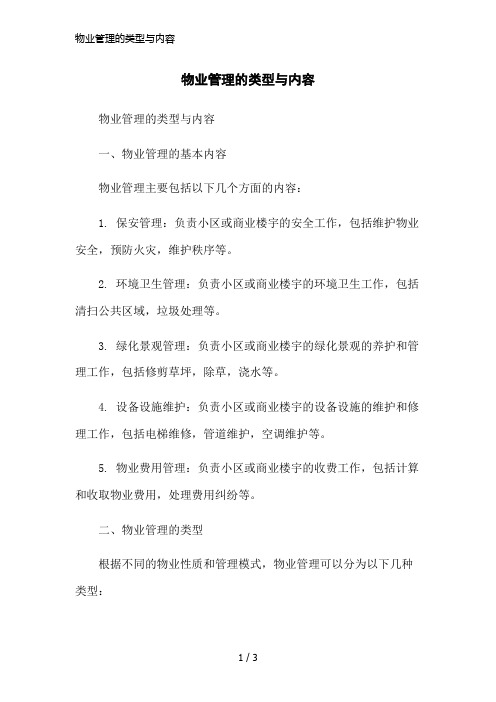 物业管理的类型与内容

物业管理的类型与内容

物业管理的类型与内容

一、物业管理的基本内容

物业管理主要包括以下几个方面的内容：

1. 保安管理：负责小区或商业楼宇的安全工作，包括维护物业安全，预防火灾，维护秩序等。

2. 环境卫生管理：负责小区或商业楼宇的环境卫生工作，包括清扫公共区域，垃圾处理等。

3. 绿化景观管理：负责小区或商业楼宇的绿化景观的养护和管理工作，包括修剪草坪，除草，浇水等。

4. 设备设施维护：负责小区或商业楼宇的设备设施的维护和修理工作，包括电梯维修，管道维护，空调维护等。

5. 物业费用管理：负责小区或商业楼宇的收费工作，包括计算和收取物业费用，处理费用纠纷等。

二、物业管理的类型

根据不同的物业性质和管理模式，物业管理可以分为以下几种类型：

1 / 3